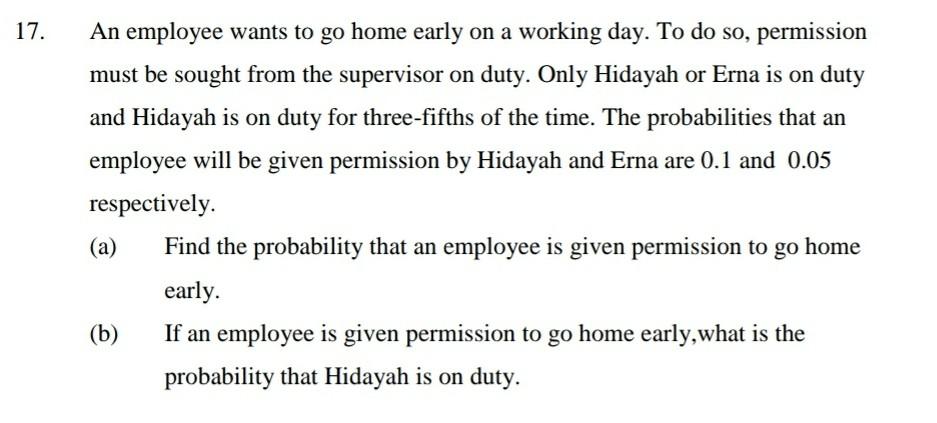 17. An employee wants to go home early on a working day. To do so, permission must be sought from the supervisor on duty. Only Hidayah or Erna is on duty and Hidayah is on duty for three-fifths of the time. The probabilities that an employee will be given permission by Hidayah and Erna are 0.1 and 0.05 respectively.

(a) Find the probability that an employee is given permission to go home early.

(b) If an employee is given permission to go home early,what is the probability that Hidayah is on duty.